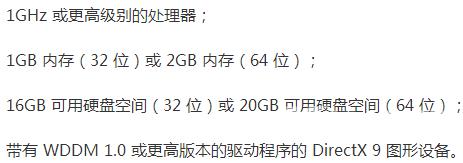 1GHz 或更高级别的处理器；

1GB 内存（32 位）或 2GB 内存（64 位）；

16GB 可用硬盘空间（32 位）或 20GB 可用硬盘空间（64 位）；

带有 WDDM 1.0 或更高版本的驱动程序的 DirectX 9 图形设备。